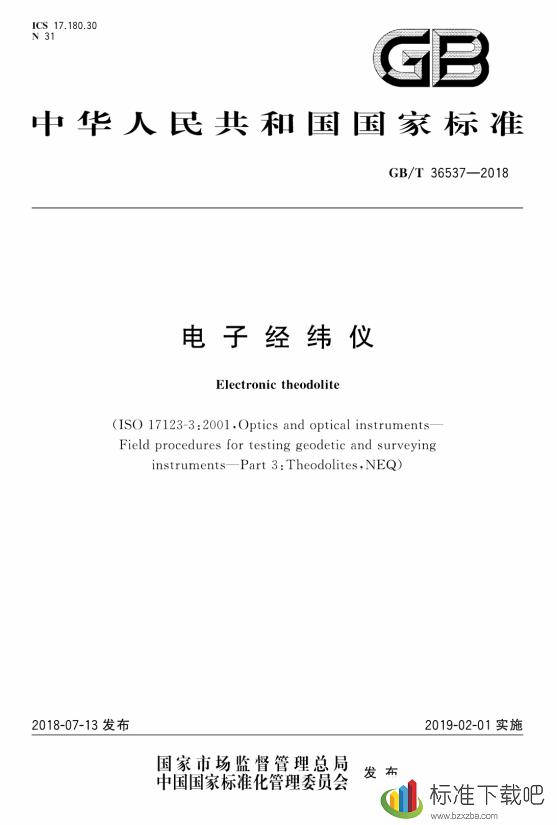 ICS 17.180.30
N 31

GB

中华人民共和国国家标准

GB/T 36537—2018

电子经纬仪

Electronic theodolite

(ISO 17123-3:2001,Optics and optical instruments—Field procedures for testing geodetic and surveying instruments—Part 3:Theodolites,NEQ)

2018-07-13 发布

2019-02-01 实施

国家市场监督管理总局
中国国家标准化管理委员会
发布

标准下载吧
www.bzxzba.com